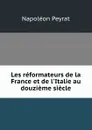 Napoléon Peyrat

Les réformateurs de la France et de l'Italie au douzième siècle